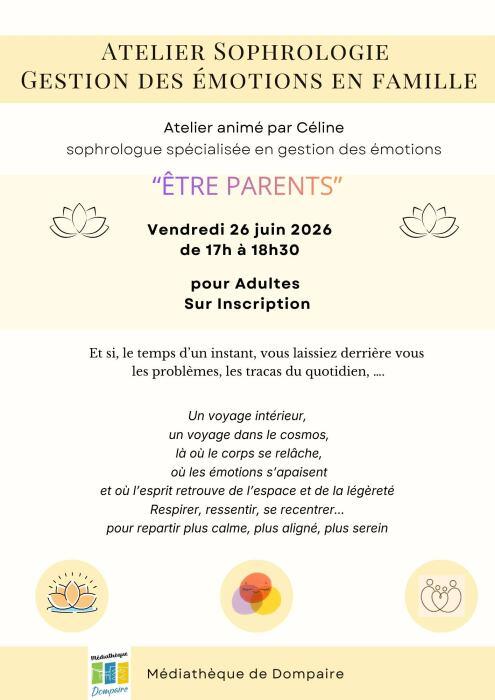 ATELIER SOPHROLOGIE
GESTION DES ÉMOTIONS EN FAMILLE

Atelier animé par Céline
sophrologue spécialisée en gestion des émotions

“ÊTRE PARENTS”

Vendredi 26 juin 2026
de 17h à 18h30

pour Adultes
Sur Inscription

Et si, le temps d’un instant, vous laissiez derrière vous les problèmes, les tracas du quotidien, ....

Un voyage intérieur,
un voyage dans le cosmos,
là où le corps se relâche,
où les émotions s’apaisent
et où l’esprit retrouve de l’espace et de la légèreté
Respirer, ressentir, se recentrer...
pour repartir plus calme, plus aligné, plus serein

Médiathèque
Dompaire

Médiathèque de Dompaire